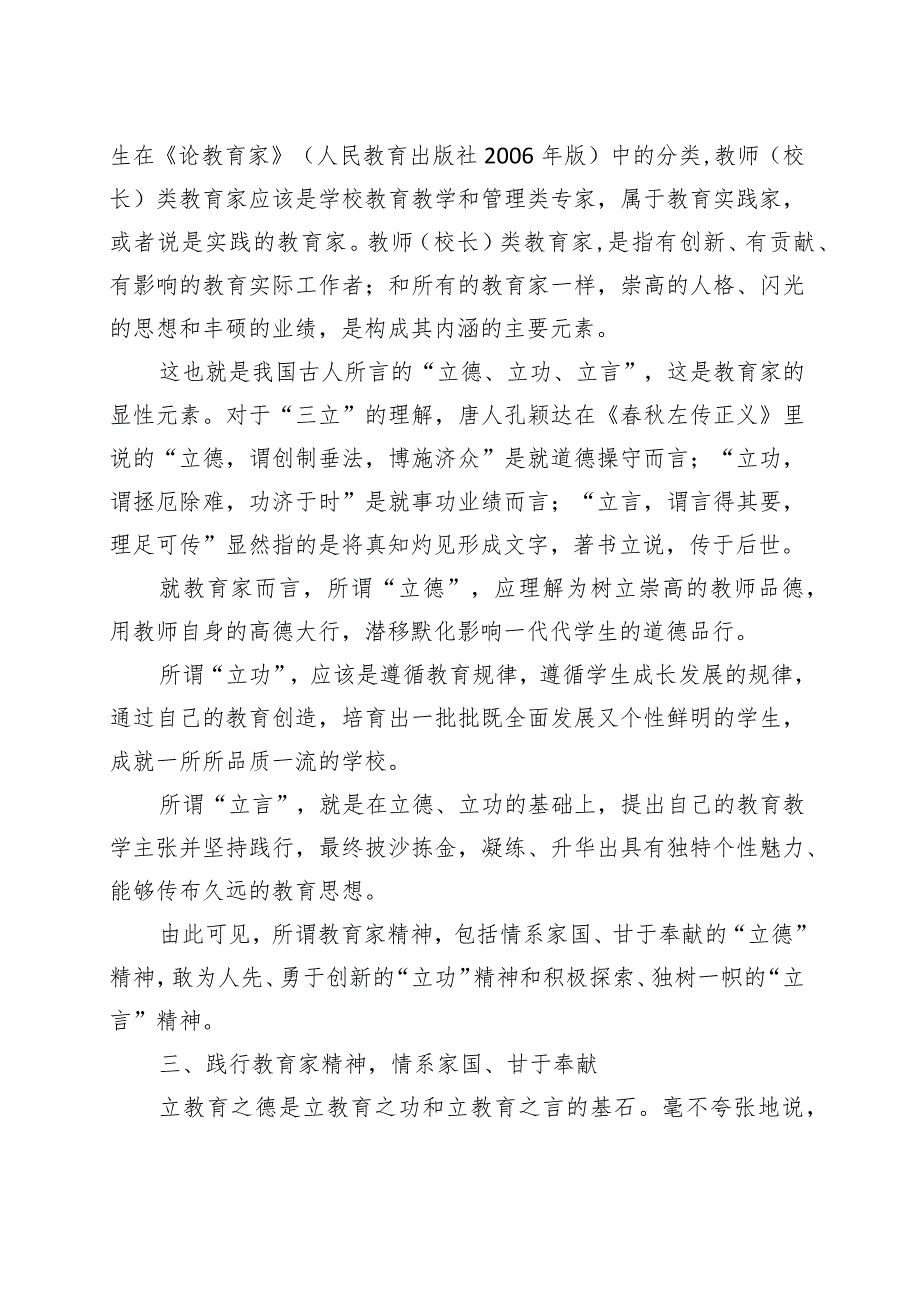 生在《论教育家》（人民教育出版社2006年版）中的分类，教师（校长）类教育家应该是学校教育教学和管理类专家，属于教育实践家，或者说是实践的教育家。教师（校长）类教育家，是指有创新、有贡献、有影响的教育实际工作者；和所有的教育家一样，崇高的人格、闪光的思想和丰硕的业绩，是构成其内涵的主要元素。

这也就是我国古人所言的“立德、立功、立言”，这是教育家的显性元素。对于“三立”的理解，唐人孔颖达在《春秋左传正义》里说的“立德，谓创制垂法，博施济众”是就道德操守而言；“立功，谓拯厄除难，功济于时”是就事功业绩而言；“立言，谓言得其要，理足可传”显然指的是将真知灼见形成文字，著书立说，传于后世。

就教育家而言，所谓“立德”，应理解为树立崇高的教师品德，用教师自身的高德大行，潜移默化影响一代代学生的道德品行。

所谓“立功”，应该是遵循教育规律，遵循学生成长发展的规律，通过自己的教育创造，培育出一批批既全面发展又个性鲜明的学生，成就一所所品质一流的学校。

所谓“立言”，就是在立德、立功的基础上，提出自己的教育教学主张并坚持践行，最终披沙拣金，凝练、升华出具有独特个性魅力、能够传布久远的教育思想。

由此可见，所谓教育家精神，包括情系家国、甘于奉献的“立德”精神，敢为人先、勇于创新的“立功”精神和积极探索、独树一帜的“立言”精神。

三、践行教育家精神，情系家国、甘于奉献

立教育之德是立教育之功和立教育之言的基石。毫不夸张地说，